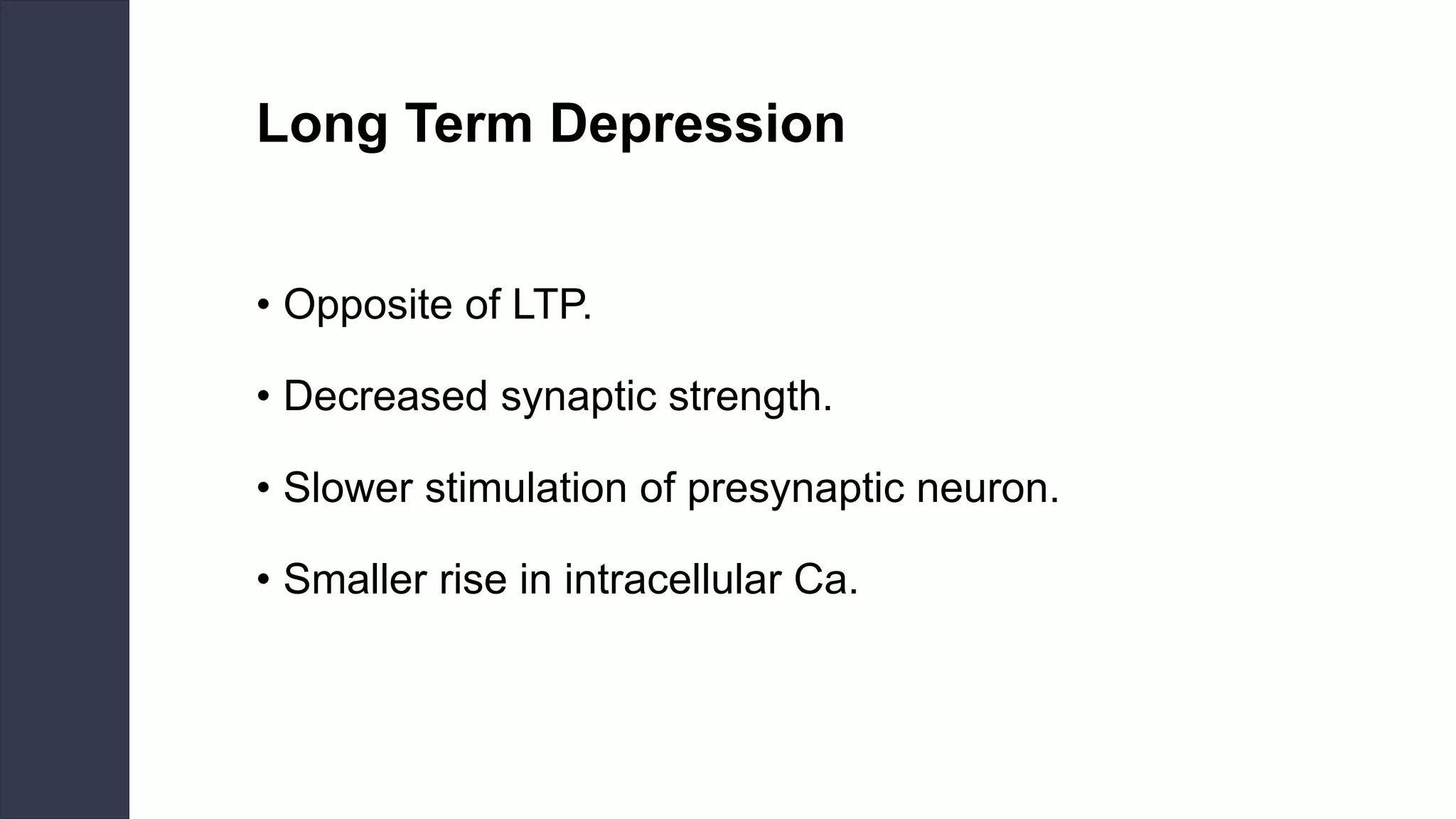 Long Term Depression

• Opposite of LTP.

• Decreased synaptic strength.

• Slower stimulation of presynaptic neuron.

• Smaller rise in intracellular Ca.